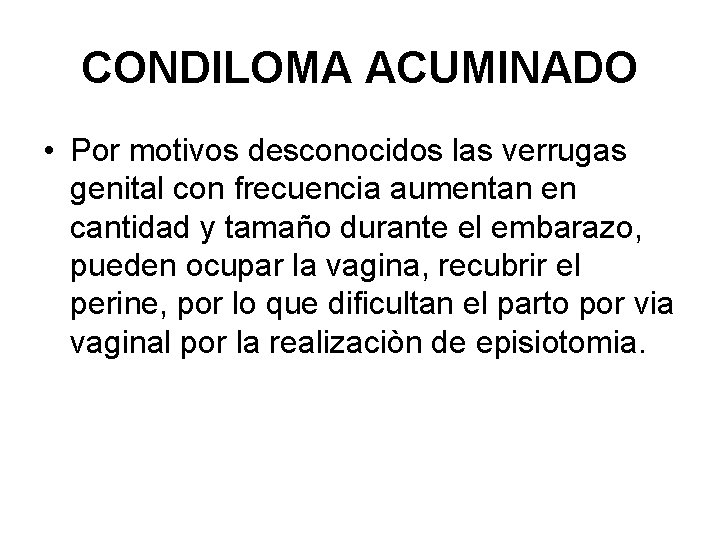 CONDILOMA ACUMINADO

• Por motivos desconocidos las verrugas genital con frecuencia aumentan en cantidad y tamaño durante el embarazo, pueden ocupar la vagina, recubrir el perine, por lo que dificultan el parto por via vaginal por la realizaciòn de episiotomia.